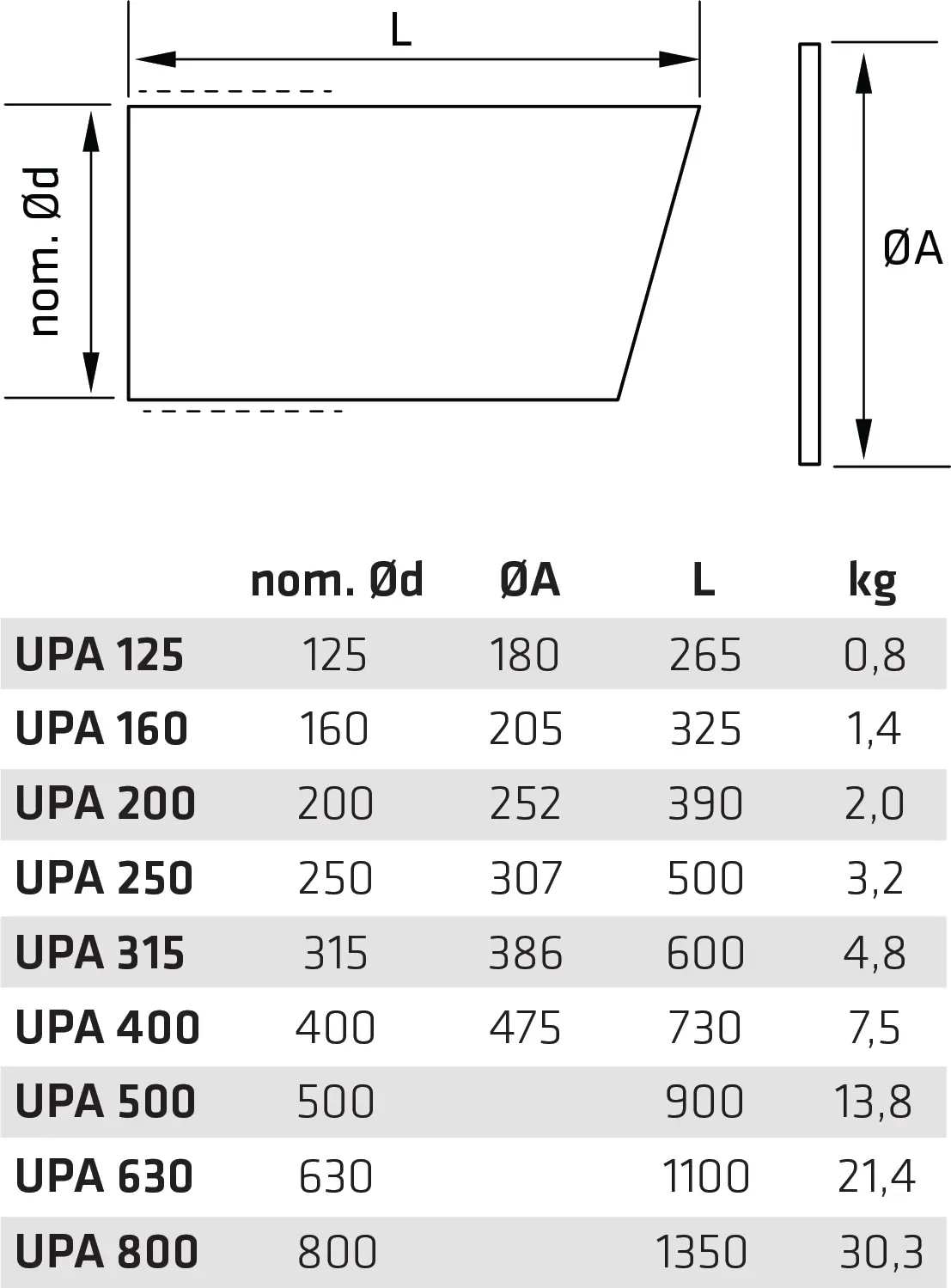 L

nom. Ød

ØA

| | nom. Ød | ØA | L | kg |
|---|---|---|---|---|
| UPA 125 | 125 | 180 | 265 | 0,8 |
| UPA 160 | 160 | 205 | 325 | 1,4 |
| UPA 200 | 200 | 252 | 390 | 2,0 |
| UPA 250 | 250 | 307 | 500 | 3,2 |
| UPA 315 | 315 | 386 | 600 | 4,8 |
| UPA 400 | 400 | 475 | 730 | 7,5 |
| UPA 500 | 500 | | 900 | 13,8 |
| UPA 630 | 630 | | 1100 | 21,4 |
| UPA 800 | 800 | | 1350 | 30,3 |